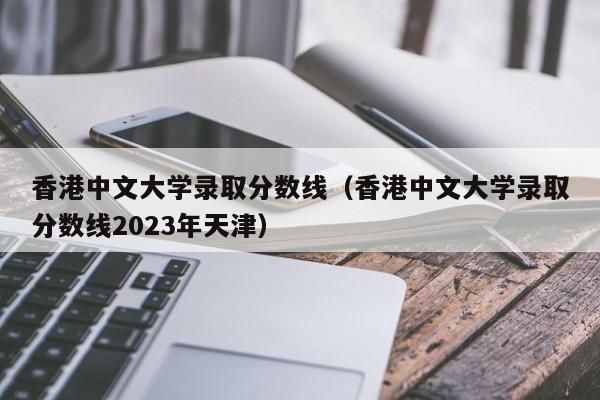 香港中文大学录取分数线（香港中文大学录取分数线2023年天津）